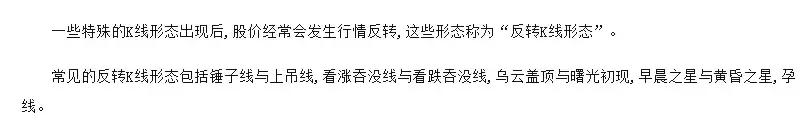 一些特殊的K线形态出现后，股价经常会发生行情反转，这些形态称为“反转K线形态”。

常见的反转K线形态包括锤子线与上吊线，看涨吞没线与看跌吞没线，乌云盖顶与曙光初现，早晨之星与黄昏之星，孕线。